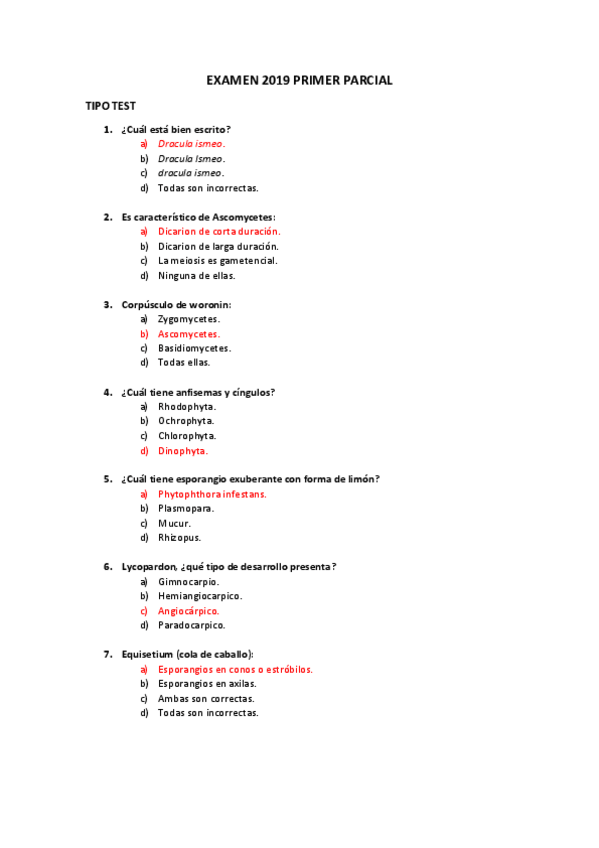 EXAMEN 2019 PRIMER PARCIAL

TIPO TEST

1. ¿Cuál está bien escrito?
a) Dracula ismeo.
b) Dracula Ismeo.
c) dracula ismeo.
d) Todas son incorrectas.

2. Es característico de Ascomycetes:
a) Dicarion de corta duración.
b) Dicarion de larga duración.
c) La meiosis es gametencial.
d) Ninguna de ellas.

3. Corpúsculo de woronin:
a) Zygomycetes.
b) Ascomycetes.
c) Basidiomycetes.
d) Todas ellas.

4. ¿Cuál tiene anfisemas y cíngulos?
a) Rhodophyta.
b) Ochrophyta.
c) Chlorophyta.
d) Dinophyta.

5. ¿Cuál tiene esporangio exuberante con forma de limón?
a) Phytophthora infestans.
b) Plasmopara.
c) Mucur.
d) Rhizopus.

6. Lycopardon, ¿qué tipo de desarrollo presenta?
a) Gimnocarpio.
b) Hemiangiocarpico.
c) Angiocárpico.
d) Paradocarpico.

7. Equisetium (cola de caballo):
a) Esporangios en conos o estróbilos.
b) Esporangios en axilas.
c) Ambas son correctas.
d) Todas son incorrectas.